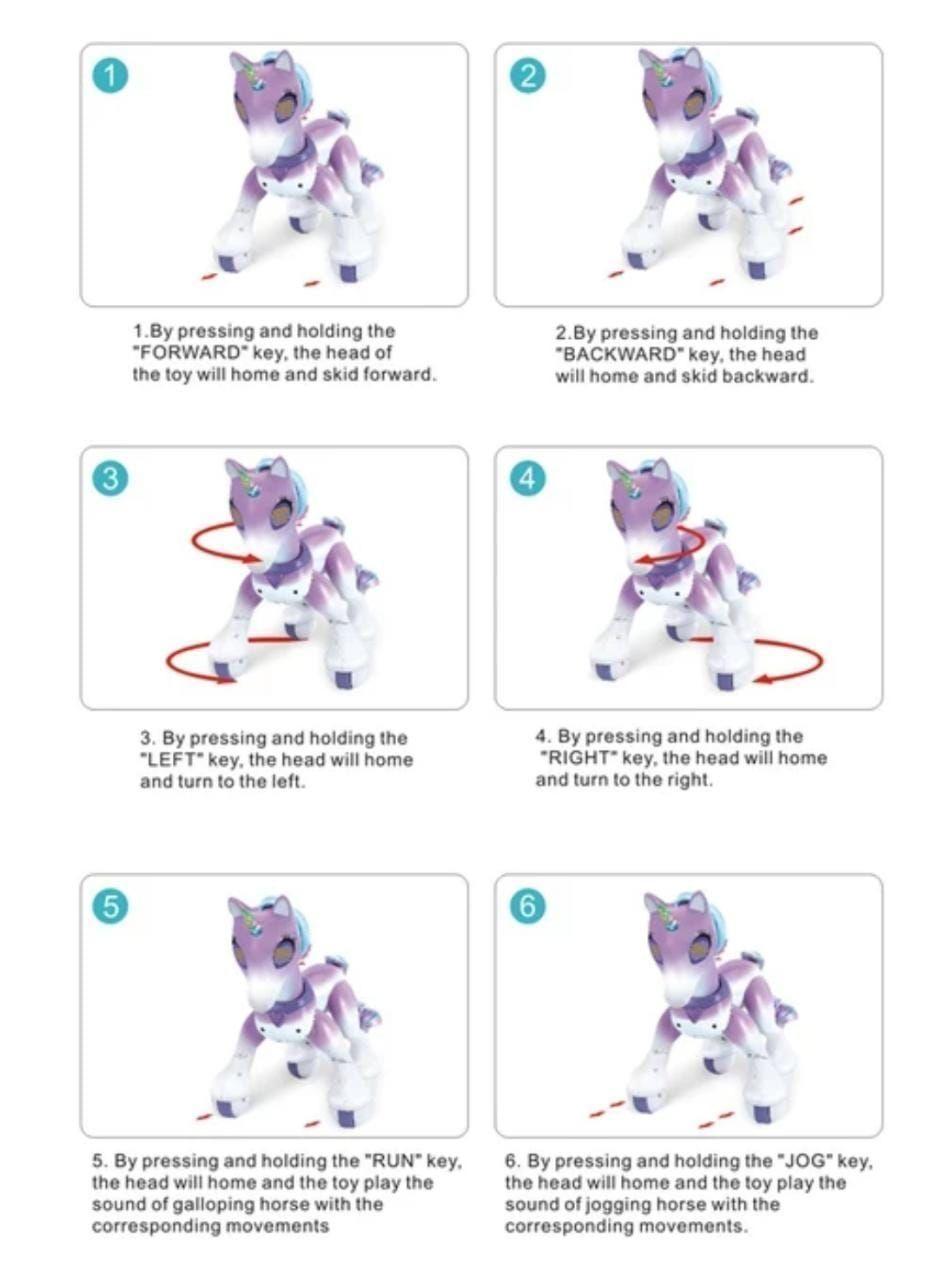 1

1.By pressing and holding the "FORWARD" key, the head of the toy will home and skid forward.

2

2.By pressing and holding the "BACKWARD" key, the head will home and skid backward.

3

3. By pressing and holding the "LEFT" key, the head will home and turn to the left.

4

4. By pressing and holding the "RIGHT" key, the head will home and turn to the right.

5

5. By pressing and holding the "RUN" key, the head will home and the toy play the sound of galloping horse with the corresponding movements

6

6. By pressing and holding the "JOG" key, the head will home and the toy play the sound of jogging horse with the corresponding movements.